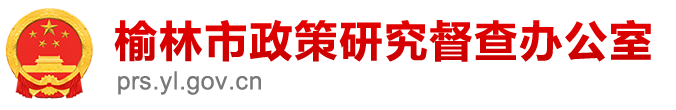 榆林市政策研究督查办公室
prs.yl.gov.cn